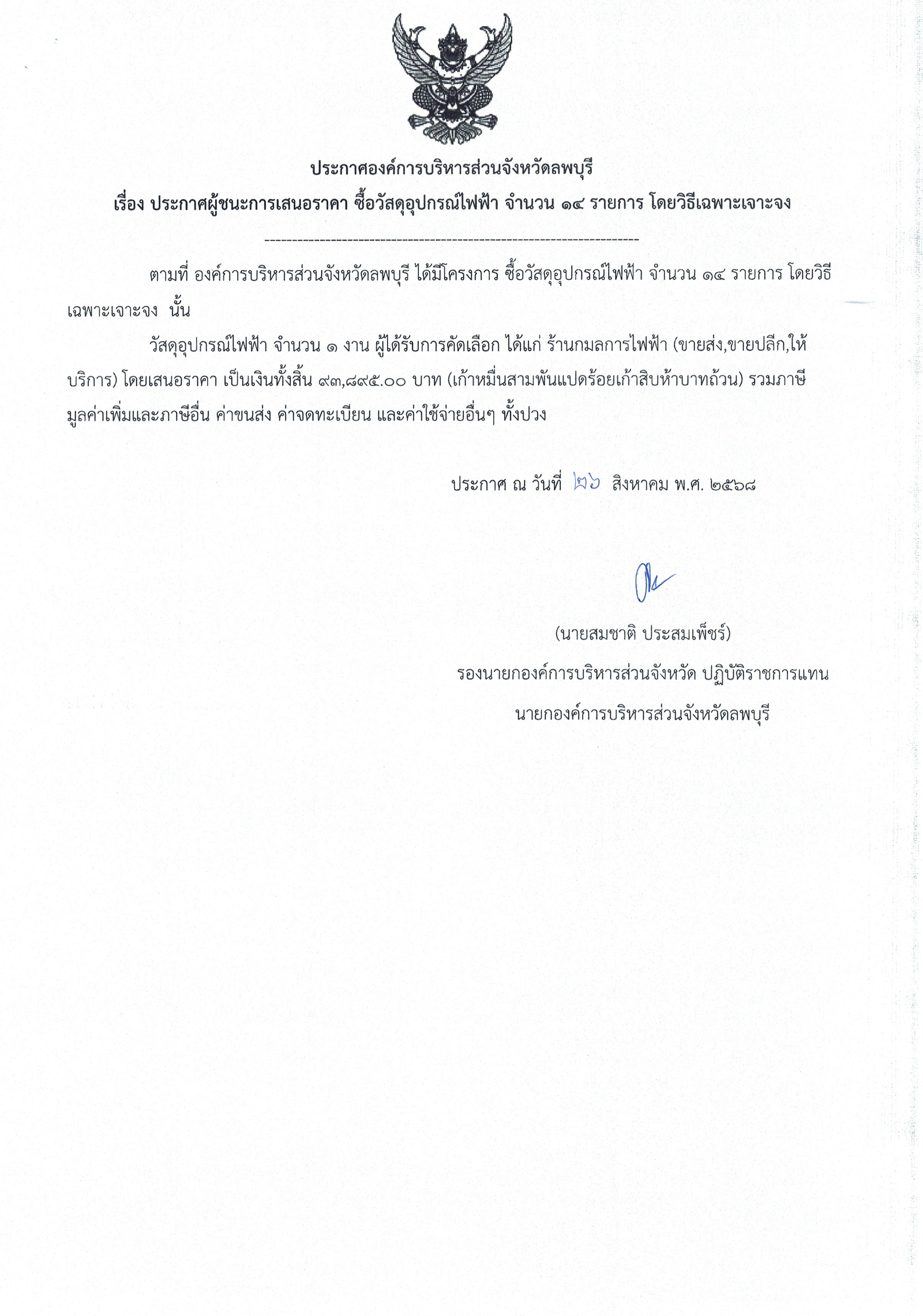 ประกาศองค์การบริหารส่วนจังหวัดลพบุรี
เรื่อง ประกาศผู้ชนะการเสนอราคา ซื้อวัสดุอุปกรณ์ไฟฟ้า จำนวน ๑๔ รายการ โดยวิธีเฉพาะเจาะจง

--------------------------------------------------------------------

ตามที่ องค์การบริหารส่วนจังหวัดลพบุรี ได้มีโครงการ ซื้อวัสดุอุปกรณ์ไฟฟ้า จำนวน ๑๔ รายการ โดยวิธีเฉพาะเจาะจง นั้น

วัสดุอุปกรณ์ไฟฟ้า จำนวน ๑ งาน ผู้ได้รับการคัดเลือก ได้แก่ ร้านกมลการไฟฟ้า (ขายส่ง,ขายปลีก,ให้บริการ) โดยเสนอราคา เป็นเงินทั้งสิ้น ๙๓,๘๙๕.๐๐ บาท (เก้าหมื่นสามพันแปดร้อยเก้าสิบห้าบาทถ้วน) รวมภาษีมูลค่าเพิ่มและภาษีอื่น ค่าขนส่ง ค่าจดทะเบียน และค่าใช้จ่ายอื่นๆ ทั้งปวง

ประกาศ ณ วันที่ ๒๖ สิงหาคม พ.ศ. ๒๕๖๘

(นายสมชาติ ประสมเพ็ชร์)
รองนายกองค์การบริหารส่วนจังหวัด ปฏิบัติราชการแทน
นายกองค์การบริหารส่วนจังหวัดลพบุรี